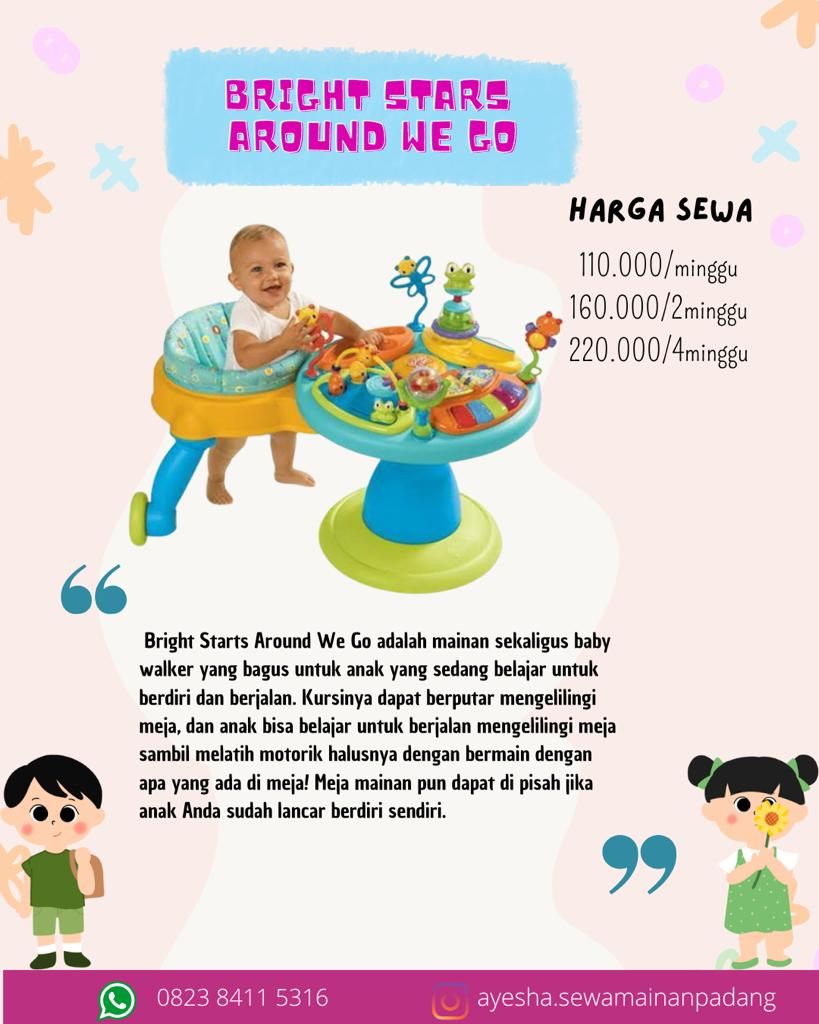 BRIGHT STARS AROUND WE GO

HARGA SEWA

110.000/minggu
160.000/2minggu
220.000/4minggu

Bright Starts Around We Go adalah mainan sekaligus baby walker yang bagus untuk anak yang sedang belajar untuk berdiri dan berjalan. Kursinya dapat berputar mengelilingi meja, dan anak bisa belajar untuk berjalan mengelilingi meja sambil melatih motorik halusnya dengan bermain dengan apa yang ada di meja! Meja mainan pun dapat di pisah jika anak Anda sudah lancar berdiri sendiri.

0823 8411 5316 ayesha.sewamainanpadang